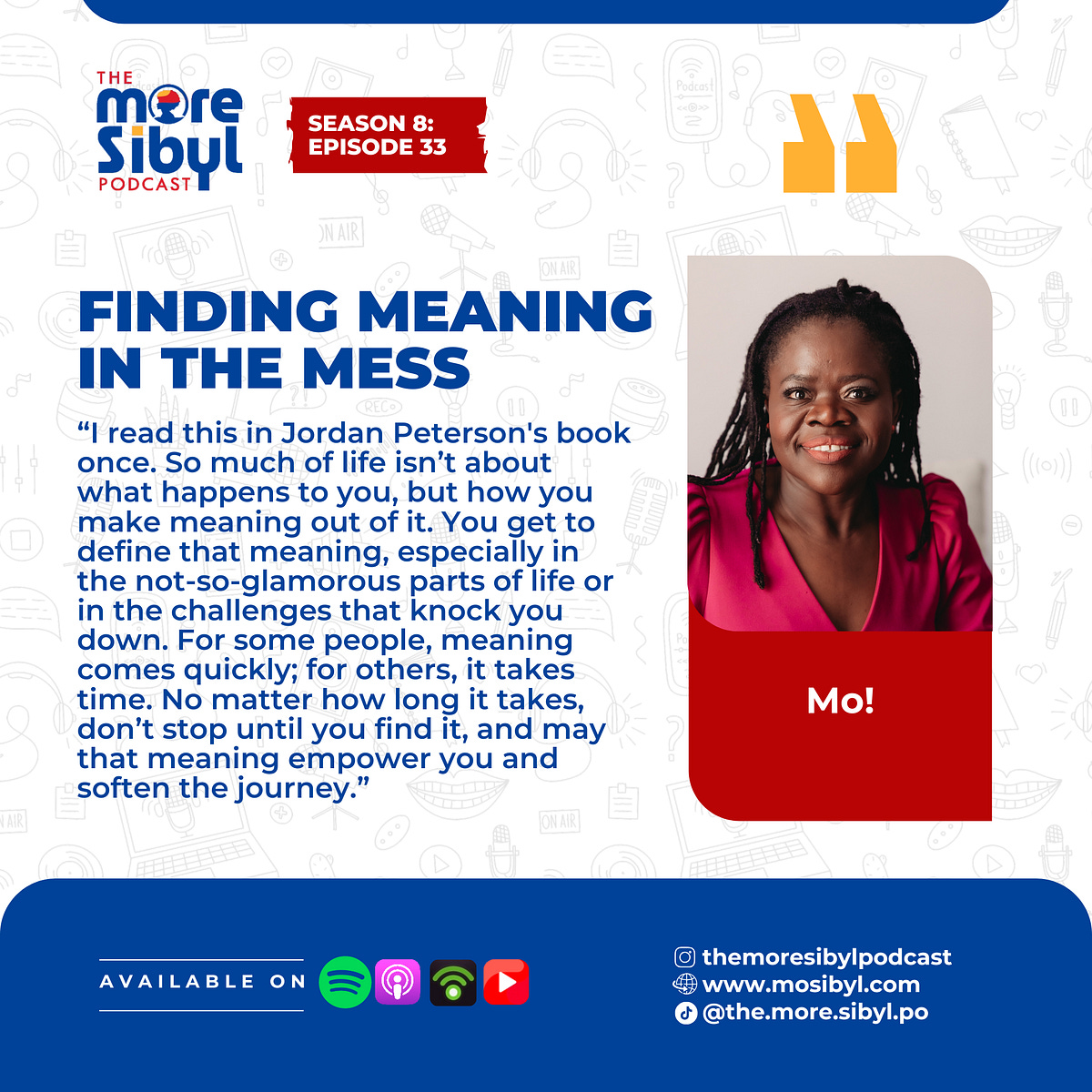 THE more Sibyl PODCAST

SEASON 8: EPISODE 33

FINDING MEANING IN THE MESS

“I read this in Jordan Peterson's book once. So much of life isn’t about what happens to you, but how you make meaning out of it. You get to define that meaning, especially in the not-so-glamorous parts of life or in the challenges that knock you down. For some people, meaning comes quickly; for others, it takes time. No matter how long it takes, don’t stop until you find it, and may that meaning empower you and soften the journey.”

Mo!

AVAILABLE ON

themoresibylpodcast
www.mosibyl.com
@the.more.sibyl.po